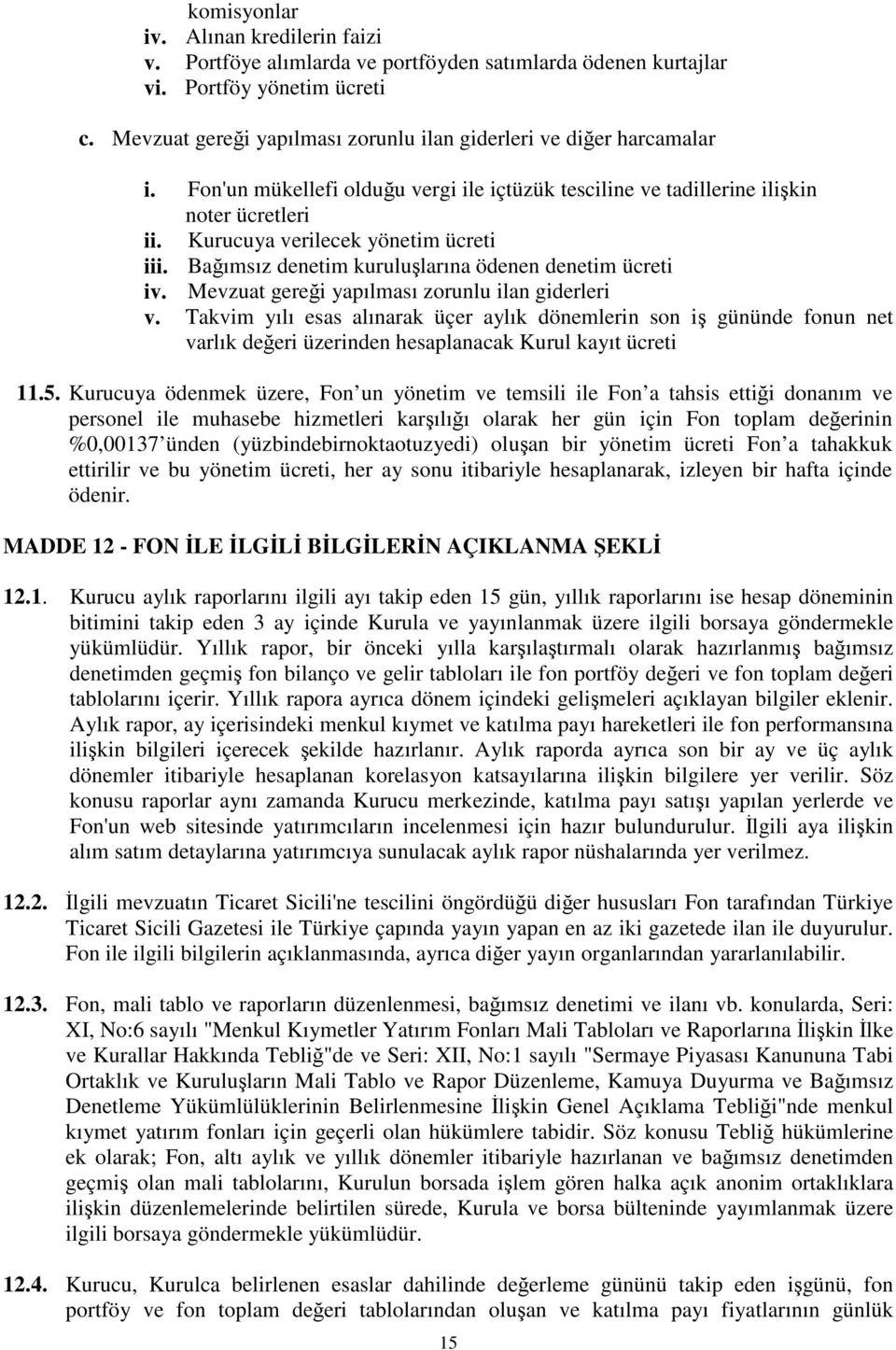 komisyonlar

iv. Alınan kredilerin faizi

v. Portföye alımlarda ve portföyden satımlarda ödenen kurtajlar

vi. Portföy yönetim ücreti

c. Mevzuat gereği yapılması zorunlu ilan giderleri ve diğer harcamalar

i. Fon'un mükellefi olduğu vergi ile içtüzük tesciline ve tadillerine ilişkin noter ücretleri

ii. Kurucuya verilecek yönetim ücreti

iii. Bağımsız denetim kuruluşlarına ödenen denetim ücreti

iv. Mevzuat gereği yapılması zorunlu ilan giderleri

v. Takvim yılı esas alınarak üçer aylık dönemlerin son iş gününde fonun net varlık değeri üzerinden hesaplanacak Kurul kayıt ücreti

11.5. Kurucuya ödenmek üzere, Fon un yönetim ve temsili ile Fon a tahsis ettiği donanım ve personel ile muhasebe hizmetleri karşılığı olarak her gün için Fon toplam değerinin %0,00137 ünden (yüzbindebirnoktaotuzyedi) oluşan bir yönetim ücreti Fon a tahakkuk ettirilir ve bu yönetim ücreti, her ay sonu itibariyle hesaplanarak, izleyen bir hafta içinde ödenir.

MADDE 12 - FON İLE İLGİLİ BİLGİLERİN AÇIKLANMA ŞEKLİ

12.1. Kurucu aylık raporlarını ilgili ayı takip eden 15 gün, yıllık raporlarını ise hesap döneminin bitimini takip eden 3 ay içinde Kurula ve yayınlanmak üzere ilgili borsaya göndermekle yükümlüdür. Yıllık rapor, bir önceki yılla karşılaştırmalı olarak hazırlanmış bağımsız denetimden geçmiş fon bilanço ve gelir tabloları ile fon portföy değeri ve fon toplam değeri tablolarını içerir. Yıllık rapora ayrıca dönem içindeki gelişmeleri açıklayan bilgiler eklenir. Aylık rapor, ay içerisindeki menkul kıymet ve katılma payı hareketleri ile fon performansına ilişkin bilgileri içerecek şekilde hazırlanır. Aylık raporda ayrıca son bir ay ve üç aylık dönemler itibariyle hesaplanan korelasyon katsayılarına ilişkin bilgilere yer verilir. Söz konusu raporlar aynı zamanda Kurucu merkezinde, katılma payı satışı yapılan yerlerde ve Fon'un web sitesinde yatırımcıların incelenmesi için hazır bulundurulur. İlgili aya ilişkin alım satım detaylarına yatırımcıya sunulacak aylık rapor nüshalarında yer verilmez.

12.2. İlgili mevzuatın Ticaret Sicili'ne tescilini öngördüğü diğer hususları Fon tarafından Türkiye Ticaret Sicili Gazetesi ile Türkiye çapında yayın yapan en az iki gazetede ilan ile duyurulur. Fon ile ilgili bilgilerin açıklanmasında, ayrıca diğer yayın organlarından yararlanılabilir.

12.3. Fon, mali tablo ve raporların düzenlenmesi, bağımsız denetimi ve ilanı vb. konularda, Seri: XI, No:6 sayılı "Menkul Kıymetler Yatırım Fonları Mali Tabloları ve Raporlarına İlişkin İlke ve Kurallar Hakkında Tebliğ"de ve Seri: XII, No:1 sayılı "Sermaye Piyasası Kanununa Tabi Ortaklık ve Kuruluşların Mali Tablo ve Rapor Düzenleme, Kamuya Duyurma ve Bağımsız Denetleme Yükümlülüklerinin Belirlenmesine İlişkin Genel Açıklama Tebliği"nde menkul kıymet yatırım fonları için geçerli olan hükümlere tabidir. Söz konusu Tebliğ hükümlerine ek olarak; Fon, altı aylık ve yıllık dönemler itibariyle hazırlanan ve bağımsız denetimden geçmiş olan mali tablolarını, Kurulun borsada işlem gören halka açık anonim ortaklıklara ilişkin düzenlemelerinde belirtilen sürede, Kurula ve borsa bülteninde yayımlanmak üzere ilgili borsaya göndermekle yükümlüdür.

12.4. Kurucu, Kurulca belirlenen esaslar dahilinde değerleme gününü takip eden işgünü, fon portföy ve fon toplam değeri tablolarından oluşan ve katılma payı fiyatlarının günlük

15